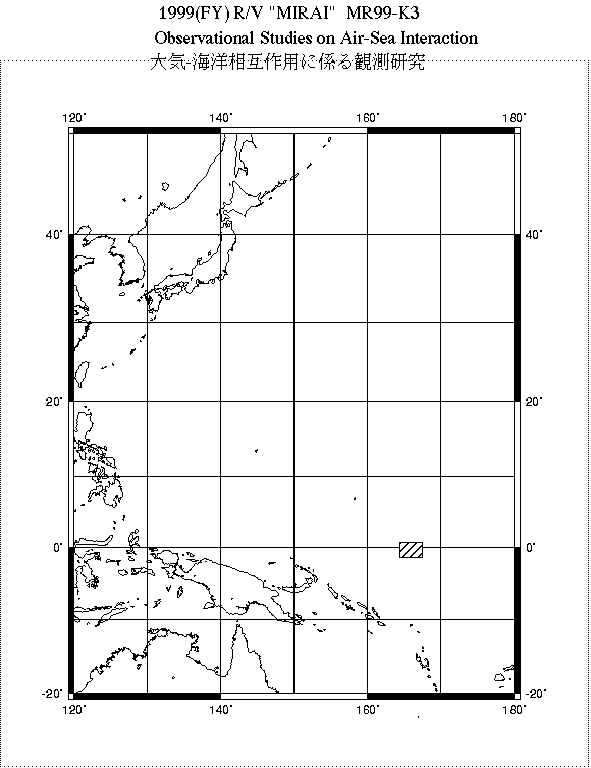 1999(FY) R/V "MIRAI" MR99-K3
Observational Studies on Air-Sea Interaction
大気-海洋相互作用に係る観測研究

120° 140° 160° 180°

40° 40°

20° 20°

0° 0°

-20° -20°

120° 140° 160° 180°